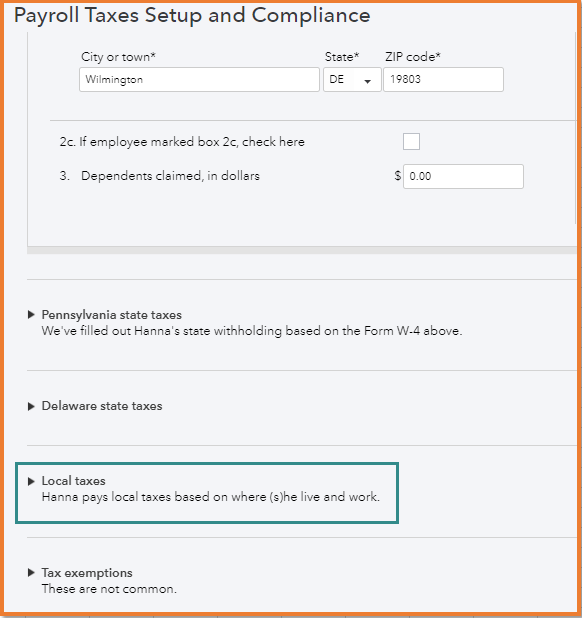 Payroll Taxes Setup and Compliance

City or town*
Wilmington

State*
DE

ZIP code*
19803

2c. If employee marked box 2c, check here

3. Dependents claimed, in dollars
$ 0.00

Pennsylvania state taxes
We've filled out Hanna's state withholding based on the Form W-4 above.

Delaware state taxes

Local taxes
Hanna pays local taxes based on where (s)he live and work.

Tax exemptions
These are not common.